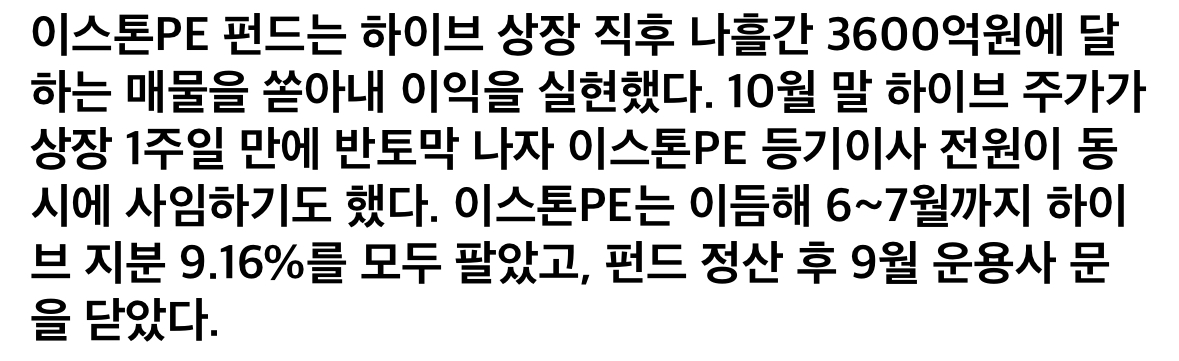 이스톤PE 펀드는 하이브 상장 직후 나흘간 3600억원에 달하는 매물을 쏟아내 이익을 실현했다. 10월 말 하이브 주가가 상장 1주일 만에 반토막 나자 이스톤PE 등기이사 전원이 동시에 사임하기도 했다. 이스톤PE는 이듬해 6~7월까지 하이브 지분 9.16%를 모두 팔았고, 펀드 정산 후 9월 운용사 문을 닫았다.